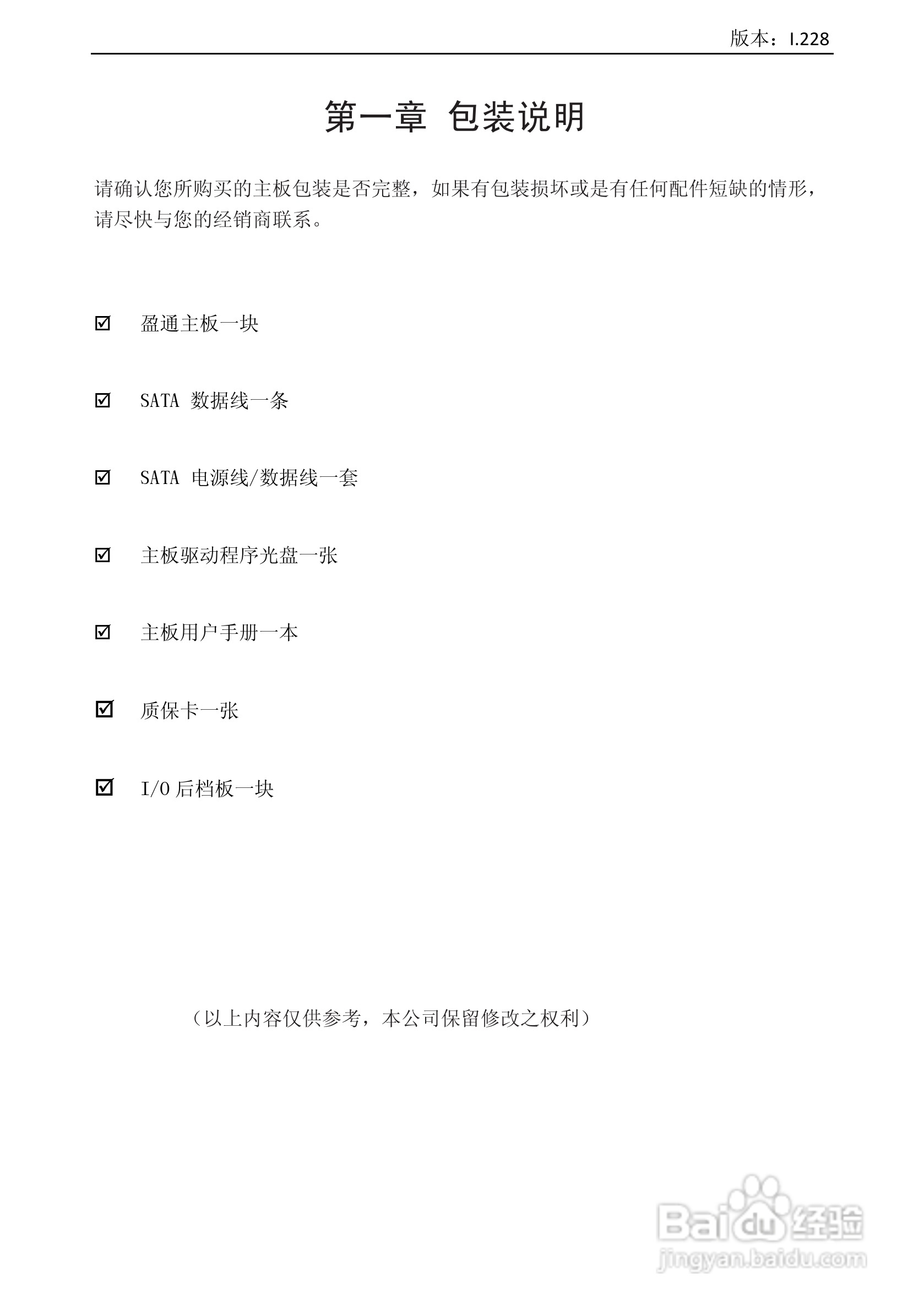 版本：I.228

第一章 包装说明

请确认您所购买的主板包装是否完整，如果有包装损坏或是有任何配件短缺的情形，请尽快与您的经销商联系。

☑ 盈通主板一块

☑ SATA 数据线一条

☑ SATA 电源线/数据线一套

☑ 主板驱动程序光盘一张

☑ 主板用户手册一本

☑ 质保卡一张

☑ I/O 后档板一块

（以上内容仅供参考，本公司保留修改之权利）

Baidu 经验
jingyan.baidu.com